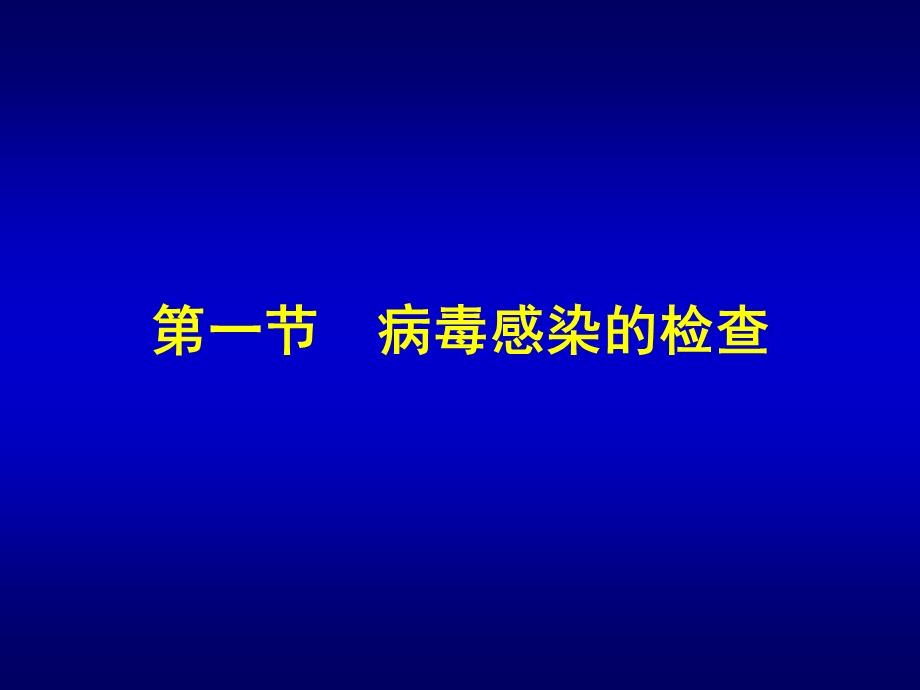 第一节　病毒感染的检查